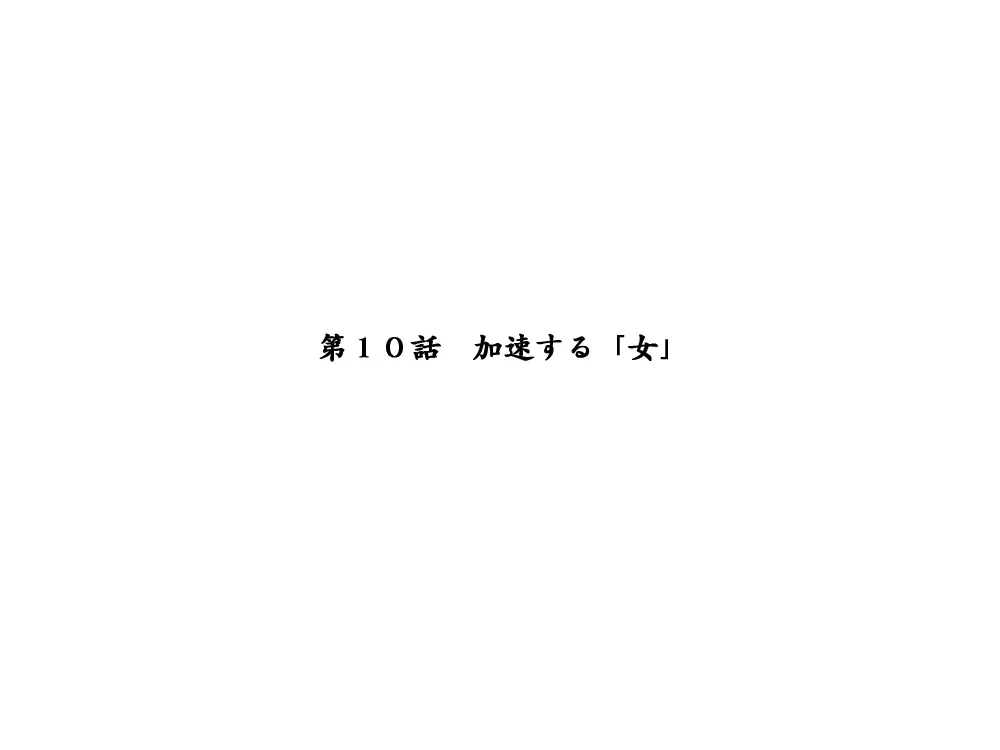 第１０話　加速する「女」